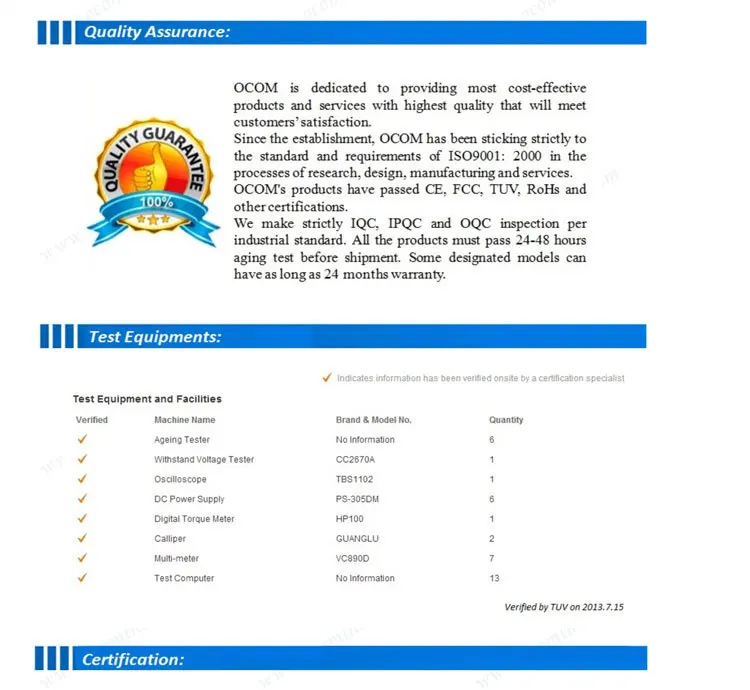 Quality Assurance:

QUALITY GUARANTEE
100%

OCOM is dedicated to providing most cost-effective products and services with highest quality that will meet customers' satisfaction.
Since the establishment, OCOM has been sticking strictly to the standard and requirements of ISO9001: 2000 in the processes of research, design, manufacturing and services.
OCOM's products have passed CE, FCC, TUV, RoHs and other certifications.
We make strictly IQC, IPQC and OQC inspection per industrial standard. All the products must pass 24-48 hours aging test before shipment. Some designated models can have as long as 24 months warranty.

Test Equipments:

✓ Indicates information has been verified onsite by a certification specialist

Test Equipment and Facilities

| Verified | Machine Name | Brand & Model No. | Quantity |
|---|---|---|---|
| ✓ | Ageing Tester | No Information | 6 |
| ✓ | Withstand Voltage Tester | CC2670A | 1 |
| ✓ | Oscilloscope | TBS1102 | 1 |
| ✓ | DC Power Supply | PS-305DM | 6 |
| ✓ | Digital Torque Meter | HP100 | 1 |
| ✓ | Calliper | GUANGLU | 2 |
| ✓ | Multi-meter | VC890D | 7 |
| ✓ | Test Computer | No Information | 13 |

Verified by TUV on 2013.7.15

Certification: